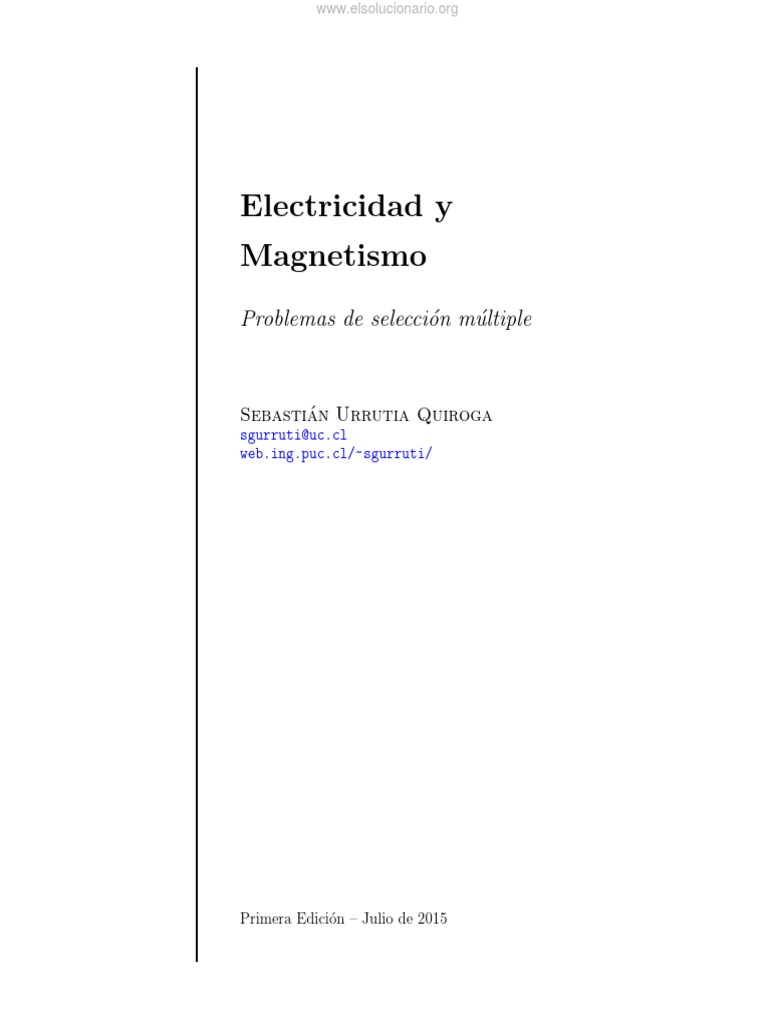 www.elsolucionario.org

Electricidad y Magnetismo

Problemas de selección múltiple

Sebastián Urrutia Quiroga
sgurruti@uc.cl
web.ing.puc.cl/~sgurruti/

Primera Edición – Julio de 2015